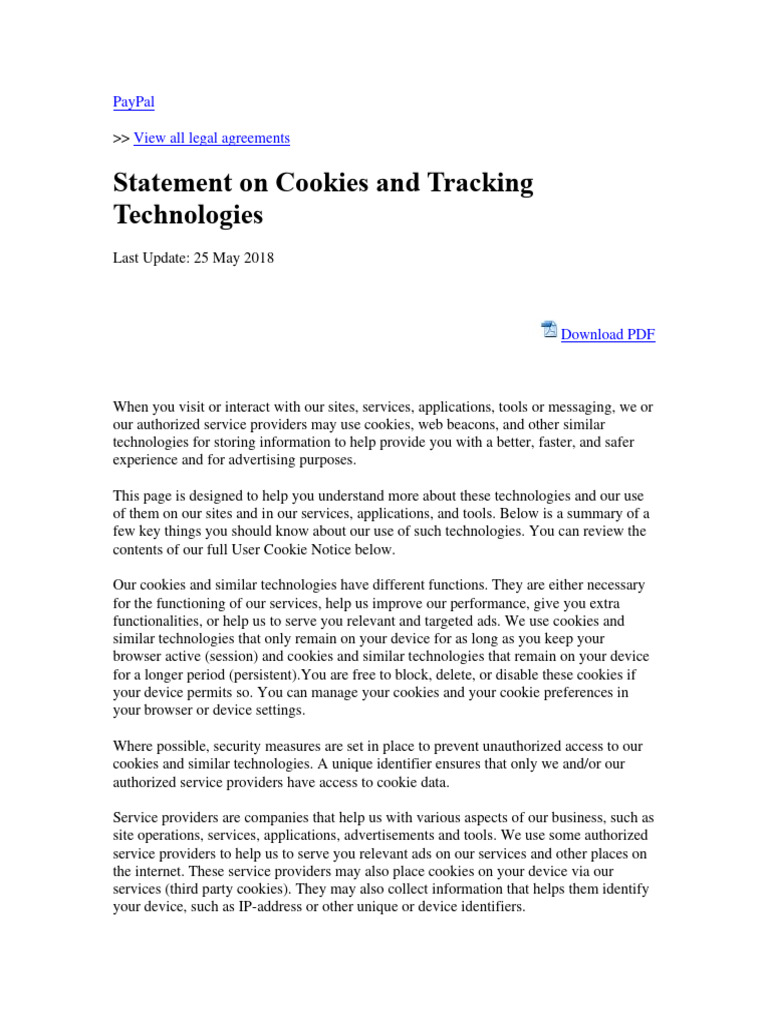 PayPal

>> View all legal agreements

Statement on Cookies and Tracking Technologies

Last Update: 25 May 2018

Download PDF

When you visit or interact with our sites, services, applications, tools or messaging, we or our authorized service providers may use cookies, web beacons, and other similar technologies for storing information to help provide you with a better, faster, and safer experience and for advertising purposes.

This page is designed to help you understand more about these technologies and our use of them on our sites and in our services, applications, and tools. Below is a summary of a few key things you should know about our use of such technologies. You can review the contents of our full User Cookie Notice below.

Our cookies and similar technologies have different functions. They are either necessary for the functioning of our services, help us improve our performance, give you extra functionalities, or help us to serve you relevant and targeted ads. We use cookies and similar technologies that only remain on your device for as long as you keep your browser active (session) and cookies and similar technologies that remain on your device for a longer period (persistent).You are free to block, delete, or disable these cookies if your device permits so. You can manage your cookies and your cookie preferences in your browser or device settings.

Where possible, security measures are set in place to prevent unauthorized access to our cookies and similar technologies. A unique identifier ensures that only we and/or our authorized service providers have access to cookie data.

Service providers are companies that help us with various aspects of our business, such as site operations, services, applications, advertisements and tools. We use some authorized service providers to help us to serve you relevant ads on our services and other places on the internet. These service providers may also place cookies on your device via our services (third party cookies). They may also collect information that helps them identify your device, such as IP-address or other unique or device identifiers.